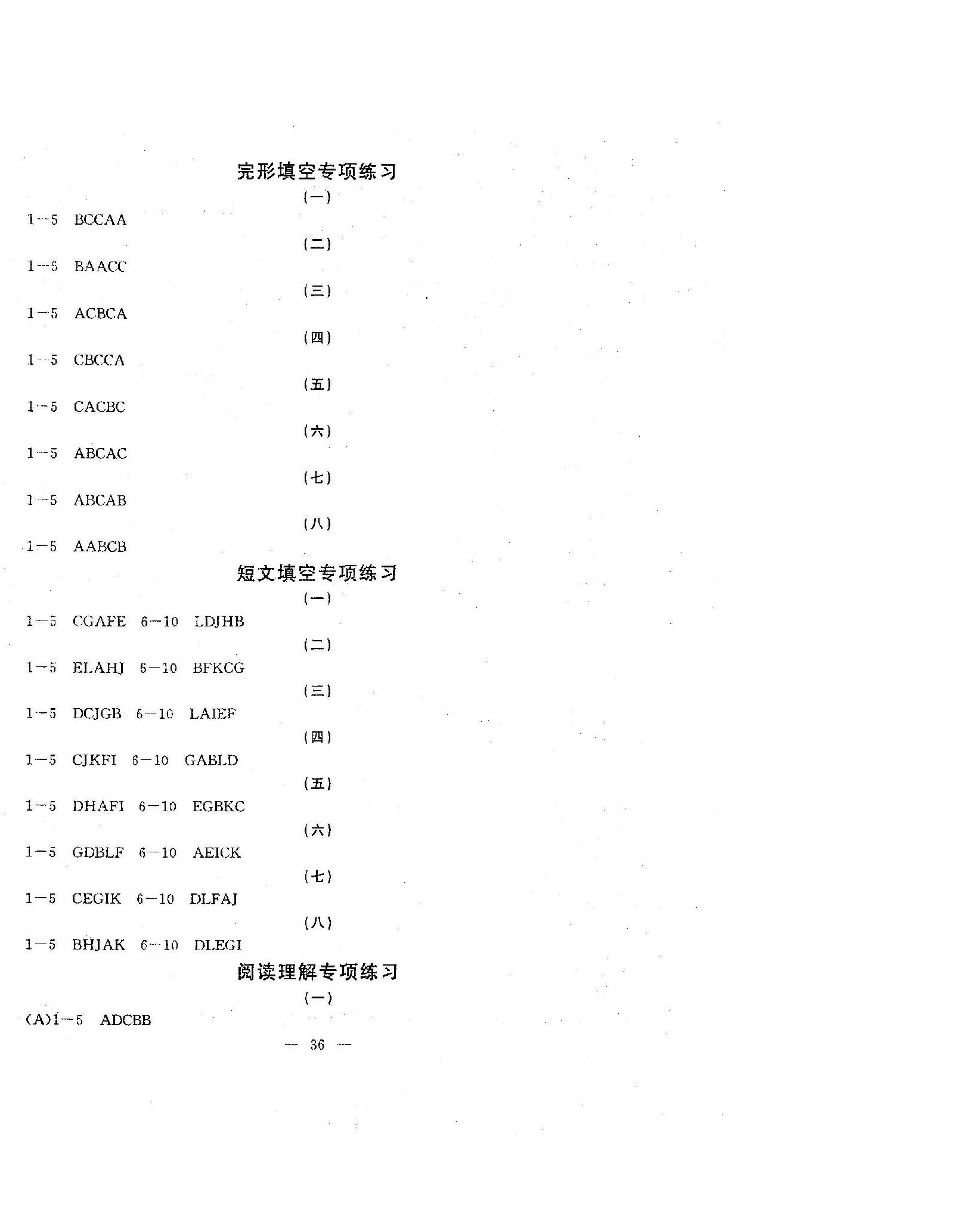 完形填空专项练习

(一)

1—5 BCCAA

(二)

1—5 BAACC

(三)

1—5 ACBCA

(四)

1—5 CBCCA

(五)

1—5 CACBC

(六)

1—5 ABCAC

(七)

1—5 ABCAB

(八)

1—5 AABCB

短文填空专项练习

(一)

1—5 CGAFE 6—10 LDJHB

(二)

1—5 ELAHJ 6—10 BFKCG

(三)

1—5 DCJGB 6—10 LAIEF

(四)

1—5 CJKFI 6—10 GABLD

(五)

1—5 DHAFI 6—10 EGBKC

(六)

1—5 GDBLF 6—10 AEICK

(七)

1—5 CEGIK 6—10 DLFAJ

(八)

1—5 BHJAK 6—10 DLEGI

阅读理解专项练习

(一)

(A)1—5 ADCBB

— 36 —